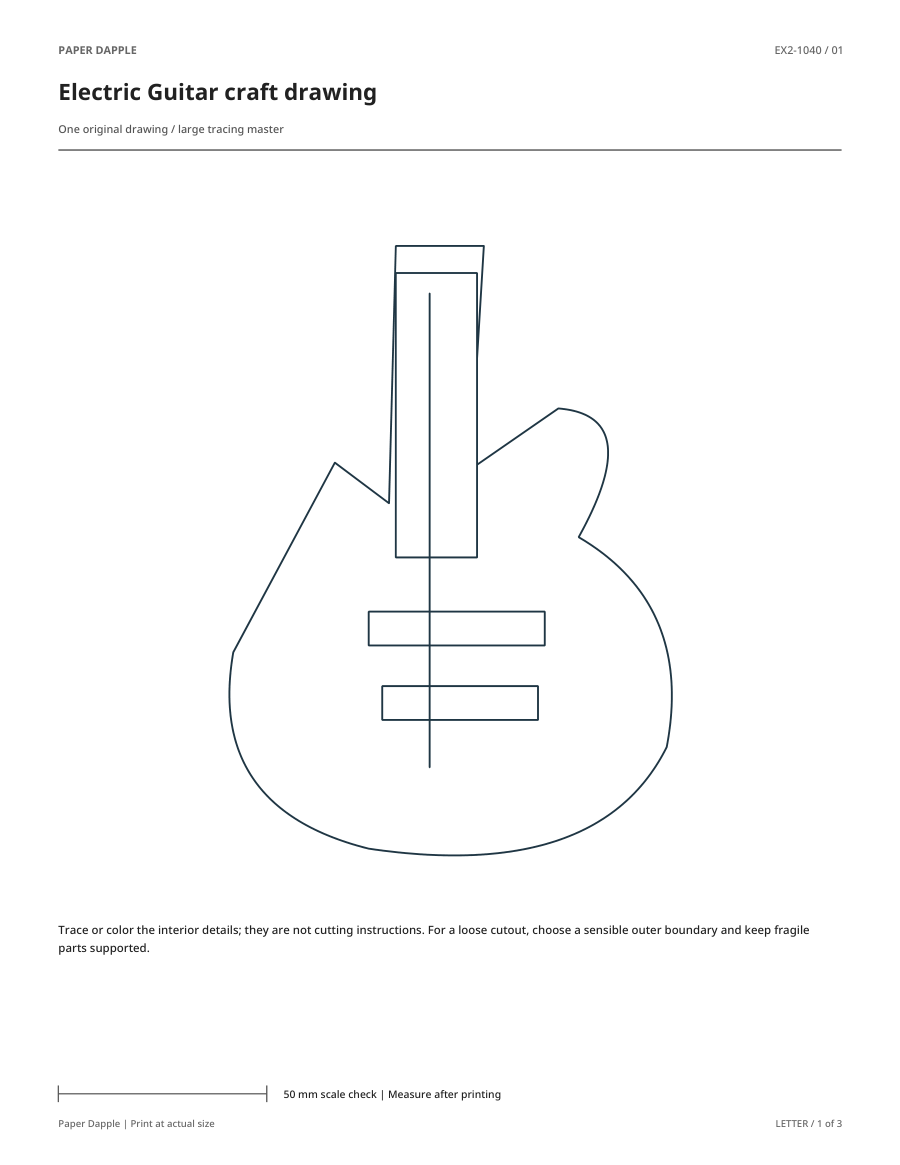 PAPER DAPPLE

EX2-1040 / 01

Electric Guitar craft drawing

One original drawing / large tracing master

Trace or color the interior details; they are not cutting instructions. For a loose cutout, choose a sensible outer boundary and keep fragile parts supported.

50 mm scale check | Measure after printing

Paper Dapple | Print at actual size

LETTER / 1 of 3